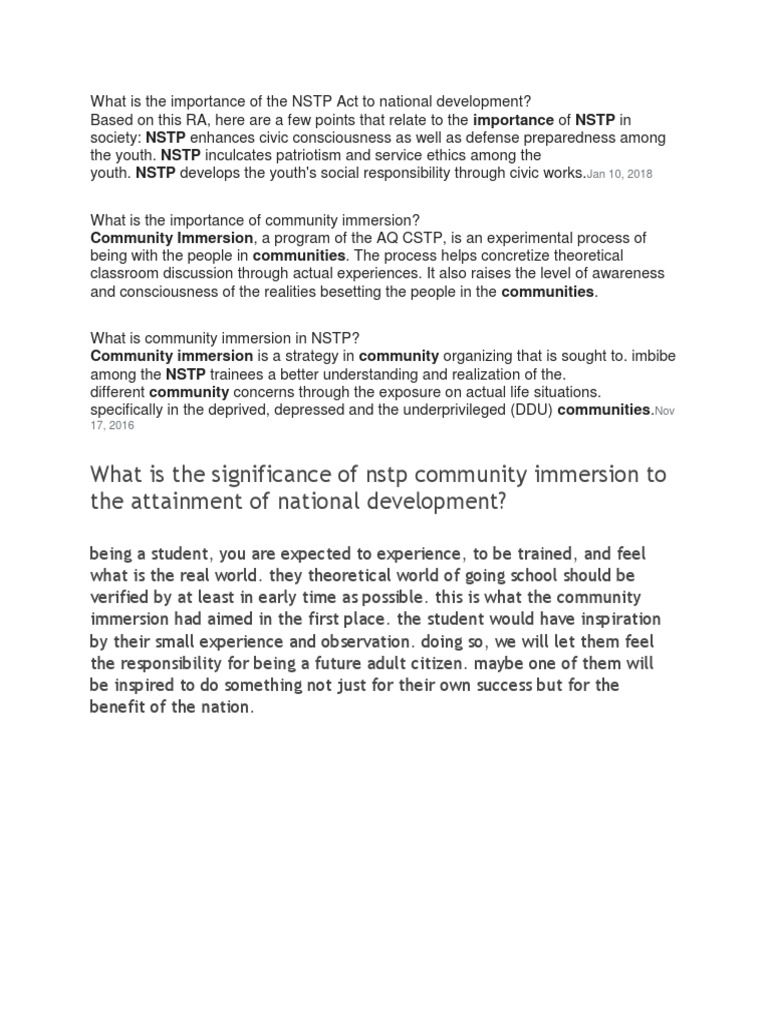 What is the importance of the NSTP Act to national development?
Based on this RA, here are a few points that relate to the importance of NSTP in society: NSTP enhances civic consciousness as well as defense preparedness among the youth. NSTP inculcates patriotism and service ethics among the youth. NSTP develops the youth's social responsibility through civic works.Jan 10, 2018

What is the importance of community immersion?
Community Immersion, a program of the AQ CSTP, is an experimental process of being with the people in communities. The process helps concretize theoretical classroom discussion through actual experiences. It also raises the level of awareness and consciousness of the realities besetting the people in the communities.

What is community immersion in NSTP?
Community immersion is a strategy in community organizing that is sought to. imbibe among the NSTP trainees a better understanding and realization of the. different community concerns through the exposure on actual life situations. specifically in the deprived, depressed and the underprivileged (DDU) communities.Nov 17, 2016

What is the significance of nstp community immersion to the attainment of national development?

being a student, you are expected to experience, to be trained, and feel what is the real world. they theoretical world of going school should be verified by at least in early time as possible. this is what the community immersion had aimed in the first place. the student would have inspiration by their small experience and observation. doing so, we will let them feel the responsibility for being a future adult citizen. maybe one of them will be inspired to do something not just for their own success but for the benefit of the nation.